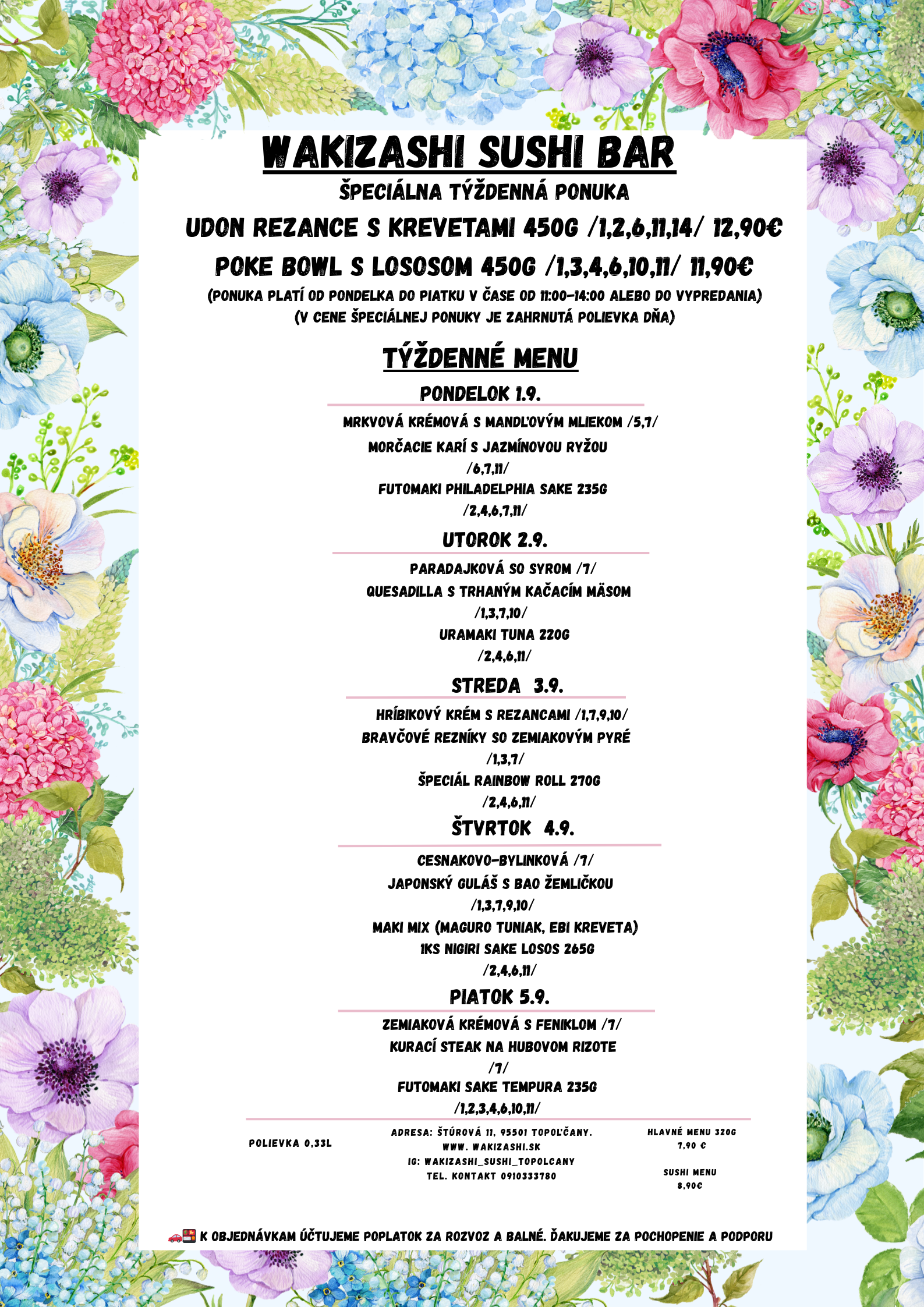 WAKIZASHI SUSHI BAR

ŠPECIÁLNA TÝŽDENNÁ PONUKA

UDON REZANCE S KREVETAMI 450G /1,2,6,11,14/ 12,90€

POKE BOWL S LOSOSOM 450G /1,3,4,6,10,11/ 11,90€

(PONUKA PLATÍ OD PONDELKA DO PIATKU V ČASE OD 11:00-14:00 ALEBO DO VYPREDANIA)
(V CENE ŠPECIÁLNEJ PONUKY JE ZAHRNUTÁ POLIEVKA DŇA)

TÝŽDENNÉ MENU

PONDELOK 1.9.

MRKVOVÁ KRÉMOVÁ S MANDĽOVÝM MLIEKOM /5,7/
MORČACIE KARÍ S JAZMÍNOVOU RYŽOU
/6,7,11/
FUTOMAKI PHILADELPHIA SAKE 235G
/2,4,6,7,11/

UTOROK 2.9.

PARADAJKOVÁ SO SYROM /7/
QUESADILLA S TRHANÝM KAČACÍM MÄSOM
/1,3,7,10/
URAMAKI TUNA 220G
/2,4,6,11/

STREDA 3.9.

HRÍBIKOVÝ KRÉM S REZANCAMI /1,7,9,10/
BRAVČOVÉ REZNÍKY SO ZEMIAKOVÝM PYRÉ
/1,3,7/
ŠPECIÁL RAINBOW ROLL 270G
/2,4,6,11/

ŠTVRTOK 4.9.

CESNAKOVO-BYLINKOVÁ /7/
JAPONSKÝ GULÁŠ S BAO ŽEMLIČKOU
/1,3,7,9,10/
MAKI MIX (MAGURO TUNIAK, EBI KREVETA)
1KS NIGIRI SAKE LOSOS 265G
/2,4,6,11/

PIATOK 5.9.

ZEMIAKOVÁ KRÉMOVÁ S FENIKLOM /7/
KURACÍ STEAK NA HUBOVOM RIZOTE
/7/
FUTOMAKI SAKE TEMPURA 235G
/1,2,3,4,6,10,11/

POLIEVKA 0,33L

ADRESA: ŠTÚROVÁ 11, 95501 TOPOĽČANY.
WWW. WAKIZASHI.SK
IG: WAKIZASHI_SUSHI_TOPOLCANY
TEL. KONTAKT 0910333780

HLAVNÉ MENU 320G
7,90 €

SUSHI MENU
8,90€

🚗🍱 K OBJEDNÁVKAM ÚČTUJEME POPLATOK ZA ROZVOZ A BALNÉ. ĎAKUJEME ZA POCHOPENIE A PODPORU